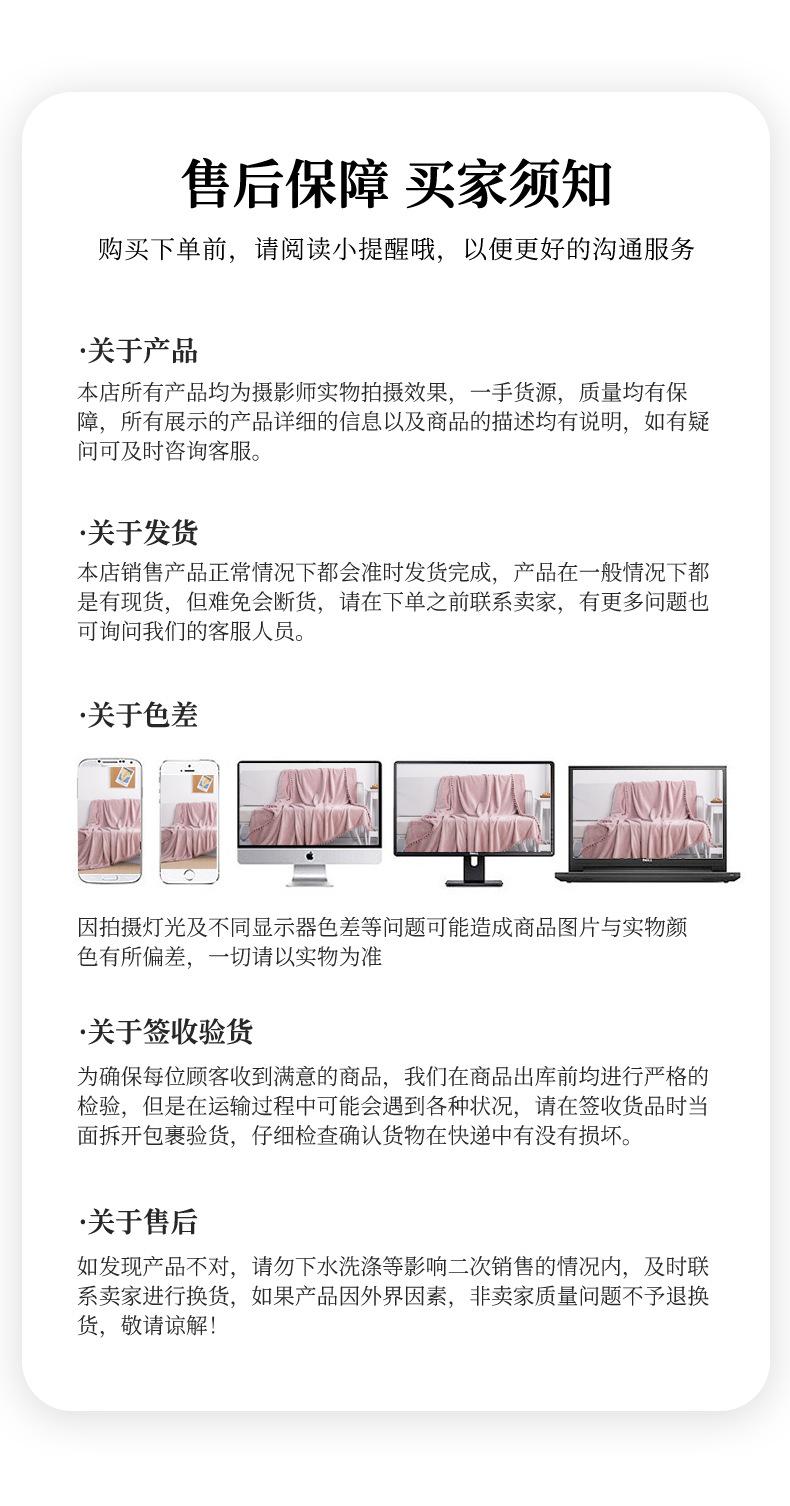 售后保障 买家须知

购买下单前，请阅读小提醒哦，以便更好的沟通服务

·关于产品

本店所有产品均为摄影师实物拍摄效果，一手货源，质量均有保障，所有展示的产品详细的信息以及商品的描述均有说明，如有疑问可及时咨询客服。

·关于发货

本店销售产品正常情况下都会准时发货完成，产品在一般情况下都是有现货，但难免会断货，请在下单之前联系卖家，有更多问题也可询问我们的客服人员。

·关于色差

因拍摄灯光及不同显示器色差等问题可能造成商品图片与实物颜色有所偏差，一切请以实物为准

·关于签收验货

为确保每位顾客收到满意的商品，我们在商品出库前均进行严格的检验，但是在运输过程中可能会遇到各种状况，请在签收货品时当面拆开包裹验货，仔细检查确认货物在快递中有没有损坏。

·关于售后

如发现产品不对，请勿下水洗涤等影响二次销售的情况内，及时联系卖家进行换货，如果产品因外界因素，非卖家质量问题不予退换货，敬请谅解！